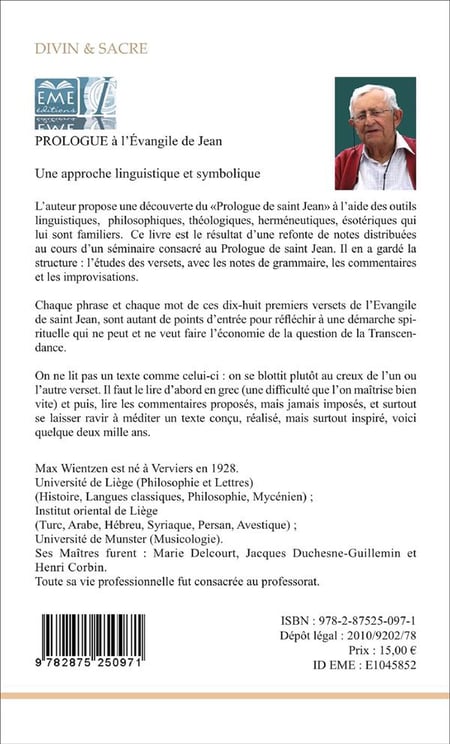 DIVIN & SACRE

EME éditions

PROLOGUE à l'Évangile de Jean

Une approche linguistique et symbolique

L'auteur propose une découverte du «Prologue de saint Jean» à l'aide des outils linguistiques, philosophiques, théologiques, herméneutiques, ésotériques qui lui sont familiers. Ce livre est le résultat d'une refonte de notes distribuées au cours d'un séminaire consacré au Prologue de saint Jean. Il en a gardé la structure : l'études des versets, avec les notes de grammaire, les commentaires et les improvisations.

Chaque phrase et chaque mot de ces dix-huit premiers versets de l'Evangile de saint Jean, sont autant de points d'entrée pour réfléchir à une démarche spirituelle qui ne peut et ne veut faire l'économie de la question de la Transcendance.

On ne lit pas un texte comme celui-ci : on se blottit plutôt au creux de l'un ou l'autre verset. Il faut le lire d'abord en grec (une difficulté que l'on maîtrise bien vite) et puis, lire les commentaires proposés, mais jamais imposés, et surtout se laisser ravir à méditer un texte conçu, réalisé, mais surtout inspiré, voici quelque deux mille ans.

Max Wientzen est né à Verviers en 1928.
Université de Liège (Philosophie et Lettres)
(Histoire, Langues classiques, Philosophie, Mycénien) ;
Institut oriental de Liège
(Turc, Arabe, Hébreu, Syriaque, Persan, Avestique) ;
Université de Munster (Musicologie).
Ses Maîtres furent : Marie Delcourt, Jacques Duchesne-Guillemin et Henri Corbin.
Toute sa vie professionnelle fut consacrée au professorat.

9 782875 250971

ISBN : 978-2-87525-097-1
Dépôt légal : 2010/9202/78
Prix : 15,00 €
ID EME : E1045852